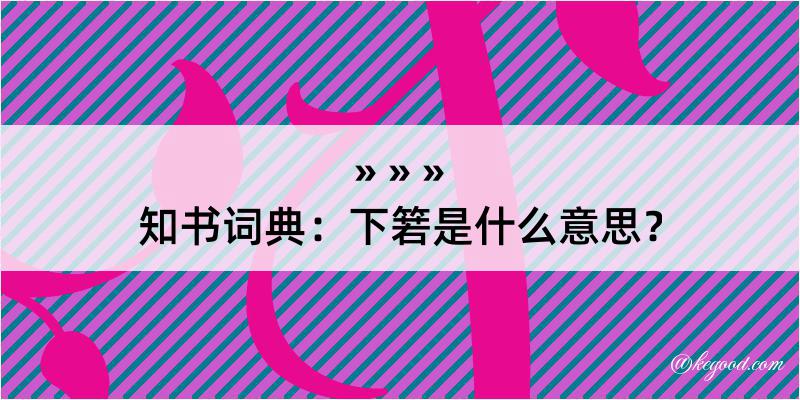 » » »
知书词典：下箬是什么意思？

@keyood.com